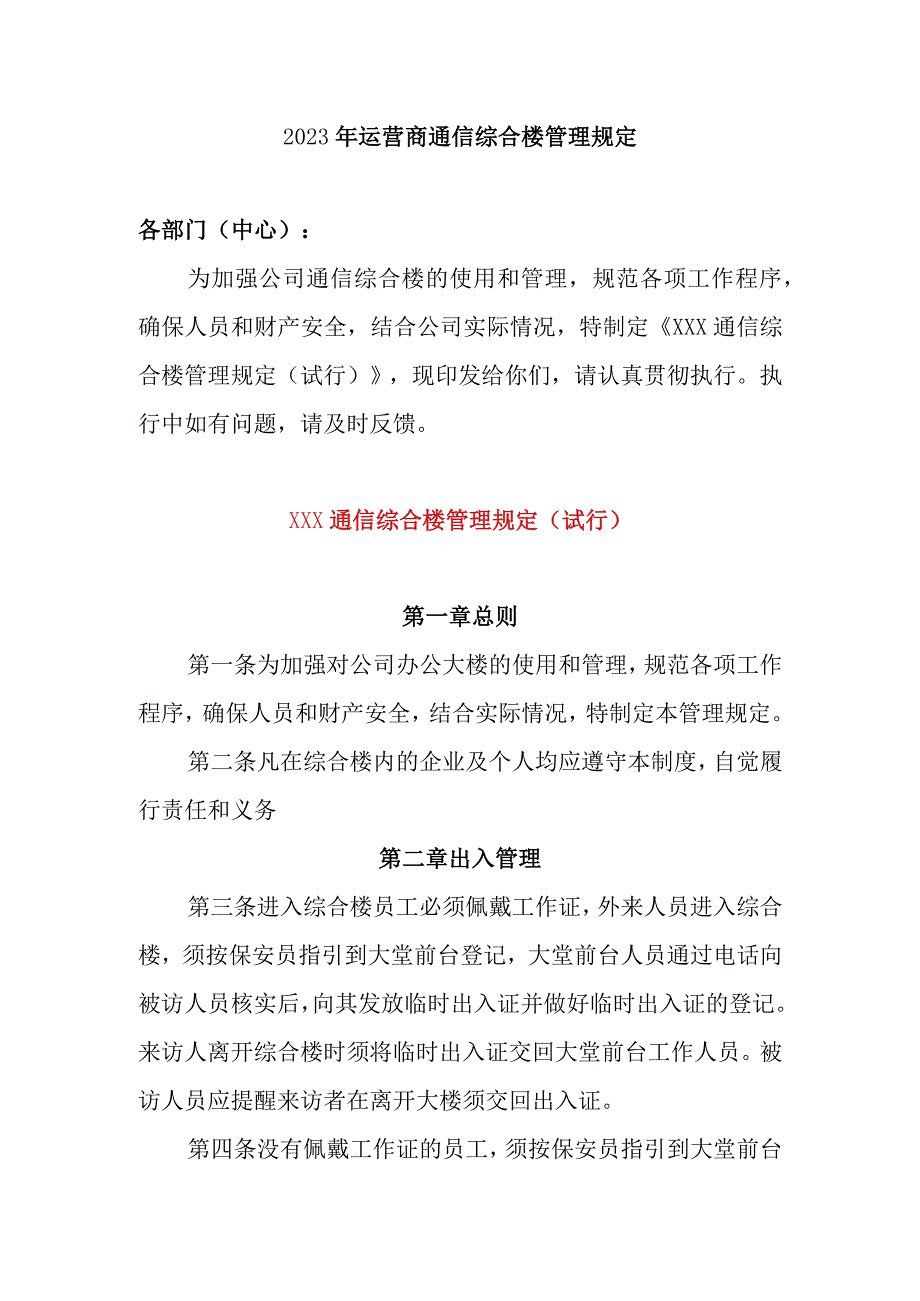 2023年运营商通信综合楼管理规定

各部门（中心）：

为加强公司通信综合楼的使用和管理，规范各项工作程序，确保人员和财产安全，结合公司实际情况，特制定《XXX通信综合楼管理规定（试行）》，现印发给你们，请认真贯彻执行。执行中如有问题，请及时反馈。

XXX通信综合楼管理规定（试行）

第一章总则

第一条为加强对公司办公大楼的使用和管理，规范各项工作程序，确保人员和财产安全，结合实际情况，特制定本管理规定。

第二条凡在综合楼内的企业及个人均应遵守本制度，自觉履行责任和义务

第二章出入管理

第三条进入综合楼员工必须佩戴工作证，外来人员进入综合楼，须按保安员指引到大堂前台登记，大堂前台人员通过电话向被访人员核实后，向其发放临时出入证并做好临时出入证的登记。来访人离开综合楼时须将临时出入证交回大堂前台工作人员。被访人员应提醒来访者在离开大楼须交回出入证。

第四条没有佩戴工作证的员工，须按保安员指引到大堂前台